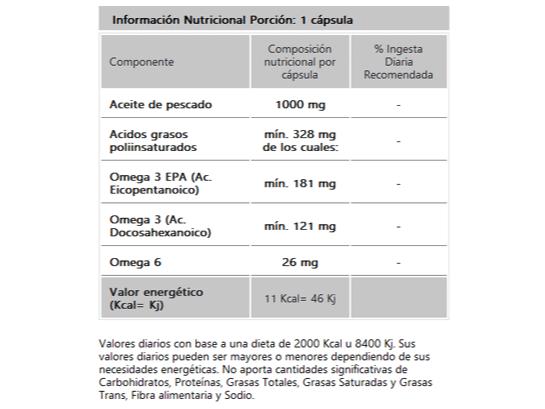 Información Nutricional Porción: 1 cápsula

| Componente | Composición nutricional por cápsula | % Ingesta Diaria Recomendada |
|---|---|---|
| Aceite de pescado | 1000 mg | - |
| Acidos grasos poliinsaturados | mín. 328 mg de los cuales: | - |
| Omega 3 EPA (Ac. Eicopentanoico) | mín. 181 mg | - |
| Omega 3 (Ac. Docosahexanoico) | mín. 121 mg | - |
| Omega 6 | 26 mg | - |
| Valor energético (Kcal= Kj) | 11 Kcal= 46 Kj | |

Valores diarios con base a una dieta de 2000 Kcal u 8400 Kj. Sus valores diarios pueden ser mayores o menores dependiendo de sus necesidades energéticas. No aporta cantidades significativas de Carbohidratos, Proteínas, Grasas Totales, Grasas Saturadas y Grasas Trans, Fibra alimentaria y Sodio.